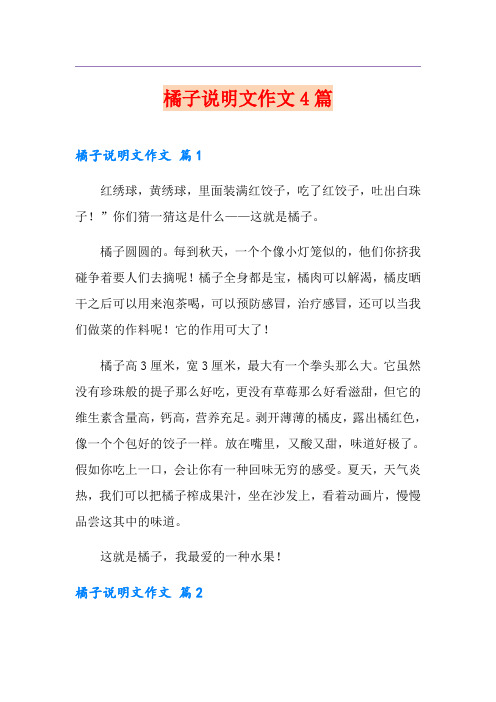 橘子说明文作文4篇

橘子说明文作文 篇1

红绣球，黄绣球，里面装满红饺子，吃了红饺子，吐出白珠子！”你们猜一猜这是什么——这就是橘子。

橘子圆圆的。每到秋天，一个个像小灯笼似的，他们你挤我碰争着要人们去摘呢！橘子全身都是宝，橘肉可以解渴，橘皮晒干之后可以用来泡茶喝，可以预防感冒，治疗感冒，还可以当我们做菜的作料呢！它的作用可大了！

橘子高3厘米，宽3厘米，最大有一个拳头那么大。它虽然没有珍珠般的提子那么好吃，更没有草莓那么好看滋甜，但它的维生素含量高，钙高，营养充足。剥开薄薄的橘皮，露出橘红色，像一个个包好的饺子一样。放在嘴里，又酸又甜，味道好极了。假如你吃上一口，会让你有一种回味无穷的感受。夏天，天气炎热，我们可以把橘子榨成果汁，坐在沙发上，看着动画片，慢慢品尝这其中的味道。

这就是橘子，我最爱的一种水果！

橘子说明文作文 篇2